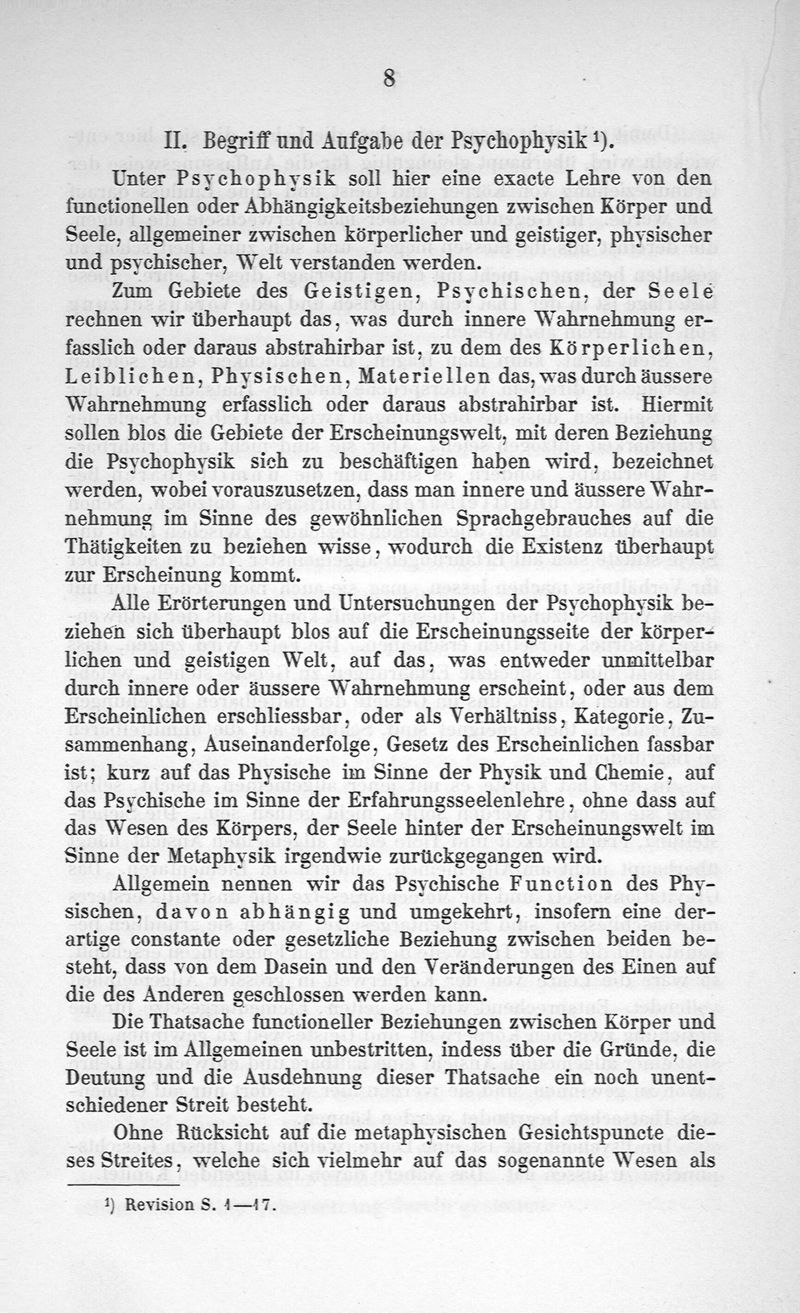 8

II. Begriff und Aufgabe der Psychophysik ¹).

Unter Psychophysik soll hier eine exacte Lehre von den functionellen oder Abhängigkeitsbeziehungen zwischen Körper und Seele, allgemeiner zwischen körperlicher und geistiger, physischer und psychischer, Welt verstanden werden.

Zum Gebiete des Geistigen, Psychischen, der Seele rechnen wir überhaupt das, was durch innere Wahrnehmung erfasslich oder daraus abstrahirbar ist, zu dem des Körperlichen, Leiblichen, Physischen, Materiellen das, was durch äussere Wahrnehmung erfasslich oder daraus abstrahirbar ist. Hiermit sollen blos die Gebiete der Erscheinungswelt, mit deren Beziehung die Psychophysik sich zu beschäftigen haben wird, bezeichnet werden, wobei vorauszusetzen, dass man innere und äussere Wahrnehmung im Sinne des gewöhnlichen Sprachgebrauches auf die Thätigkeiten zu beziehen wisse, wodurch die Existenz überhaupt zur Erscheinung kommt.

Alle Erörterungen und Untersuchungen der Psychophysik beziehen sich überhaupt blos auf die Erscheinungsseite der körperlichen und geistigen Welt, auf das, was entweder unmittelbar durch innere oder äussere Wahrnehmung erscheint, oder aus dem Erscheinlichen erschliessbar, oder als Verhältniss, Kategorie, Zusammenhang, Auseinanderfolge, Gesetz des Erscheinlichen fassbar ist; kurz auf das Physische im Sinne der Physik und Chemie, auf das Psychische im Sinne der Erfahrungsseelenlehre, ohne dass auf das Wesen des Körpers, der Seele hinter der Erscheinungswelt im Sinne der Metaphysik irgendwie zurückgegangen wird.

Allgemein nennen wir das Psychische Function des Physischen, davon abhängig und umgekehrt, insofern eine derartige constante oder gesetzliche Beziehung zwischen beiden besteht, dass von dem Dasein und den Veränderungen des Einen auf die des Anderen geschlossen werden kann.

Die Thatsache functioneller Beziehungen zwischen Körper und Seele ist im Allgemeinen unbestritten, indess über die Gründe, die Deutung und die Ausdehnung dieser Thatsache ein noch unentschiedener Streit besteht.

Ohne Rücksicht auf die metaphysischen Gesichtspuncte dieses Streites, welche sich vielmehr auf das sogenannte Wesen als

¹) Revision S. 1—17.